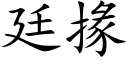 廷掾